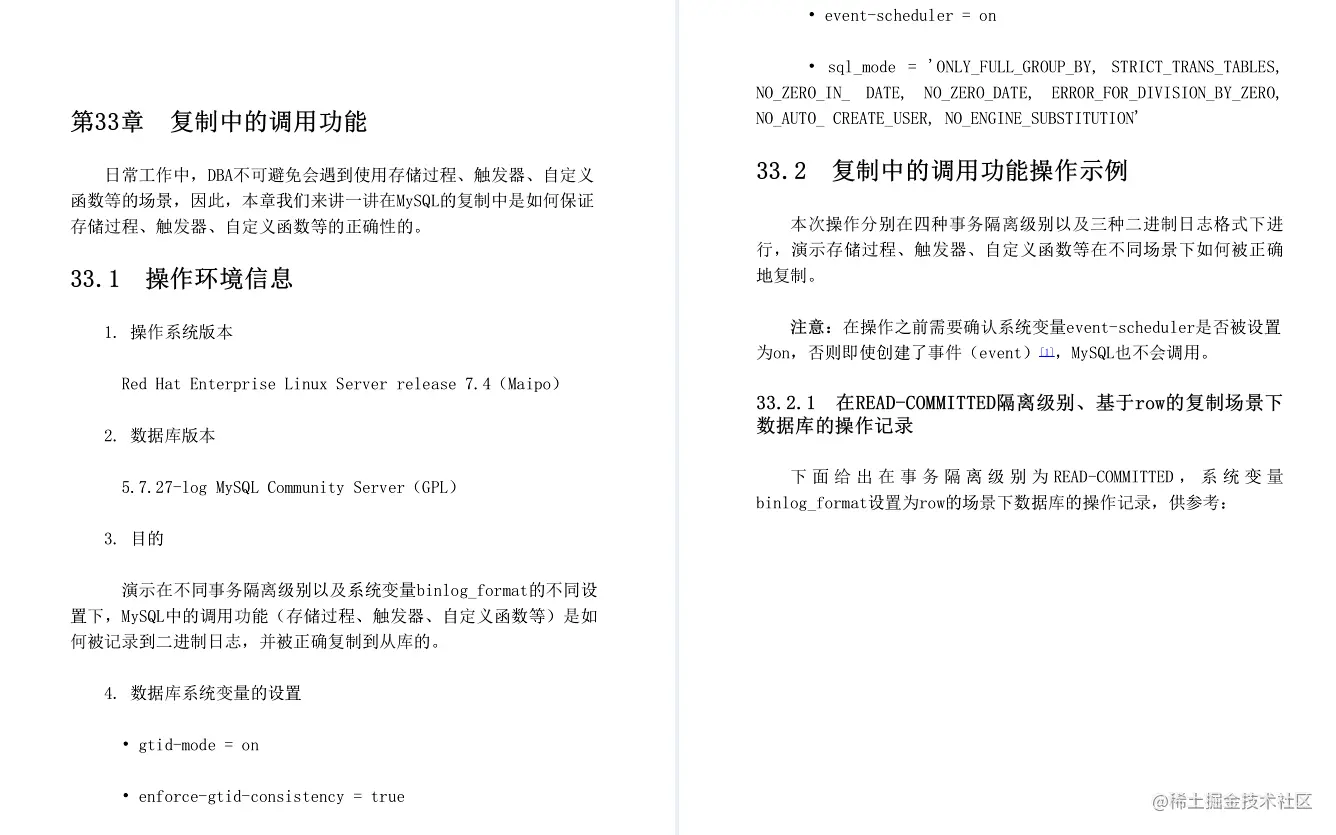 第33章　复制中的调用功能

日常工作中，DBA不可避免会遇到使用存储过程、触发器、自定义函数等的场景，因此，本章我们来讲一讲在MySQL的复制中是如何保证存储过程、触发器、自定义函数等的正确性的。

33.1　操作环境信息

1. 操作系统版本

Red Hat Enterprise Linux Server release 7.4（Maipo）

2. 数据库版本

5.7.27-log MySQL Community Server（GPL）

3. 目的

演示在不同事务隔离级别以及系统变量binlog_format的不同设置下，MySQL中的调用功能（存储过程、触发器、自定义函数等）是如何被记录到二进制日志，并被正确复制到从库的。

4. 数据库系统变量的设置

• gtid-mode = on

• enforce-gtid-consistency = true

• event-scheduler = on

• sql_mode = 'ONLY_FULL_GROUP_BY, STRICT_TRANS_TABLES, NO_ZERO_IN_ DATE, NO_ZERO_DATE, ERROR_FOR_DIVISION_BY_ZERO, NO_AUTO_ CREATE_USER, NO_ENGINE_SUBSTITUTION'

33.2　复制中的调用功能操作示例

本次操作分别在四种事务隔离级别以及三种二进制日志格式下进行，演示存储过程、触发器、自定义函数等在不同场景下如何被正确地复制。

注意：在操作之前需要确认系统变量event-scheduler是否被设置为on，否则即使创建了事件（event）[1]，MySQL也不会调用。

33.2.1　在READ-COMMITTED隔离级别、基于row的复制场景下数据库的操作记录

下面给出在事务隔离级别为READ-COMMITTED，系统变量binlog_format设置为row的场景下数据库的操作记录，供参考：

@稀土掘金技术社区